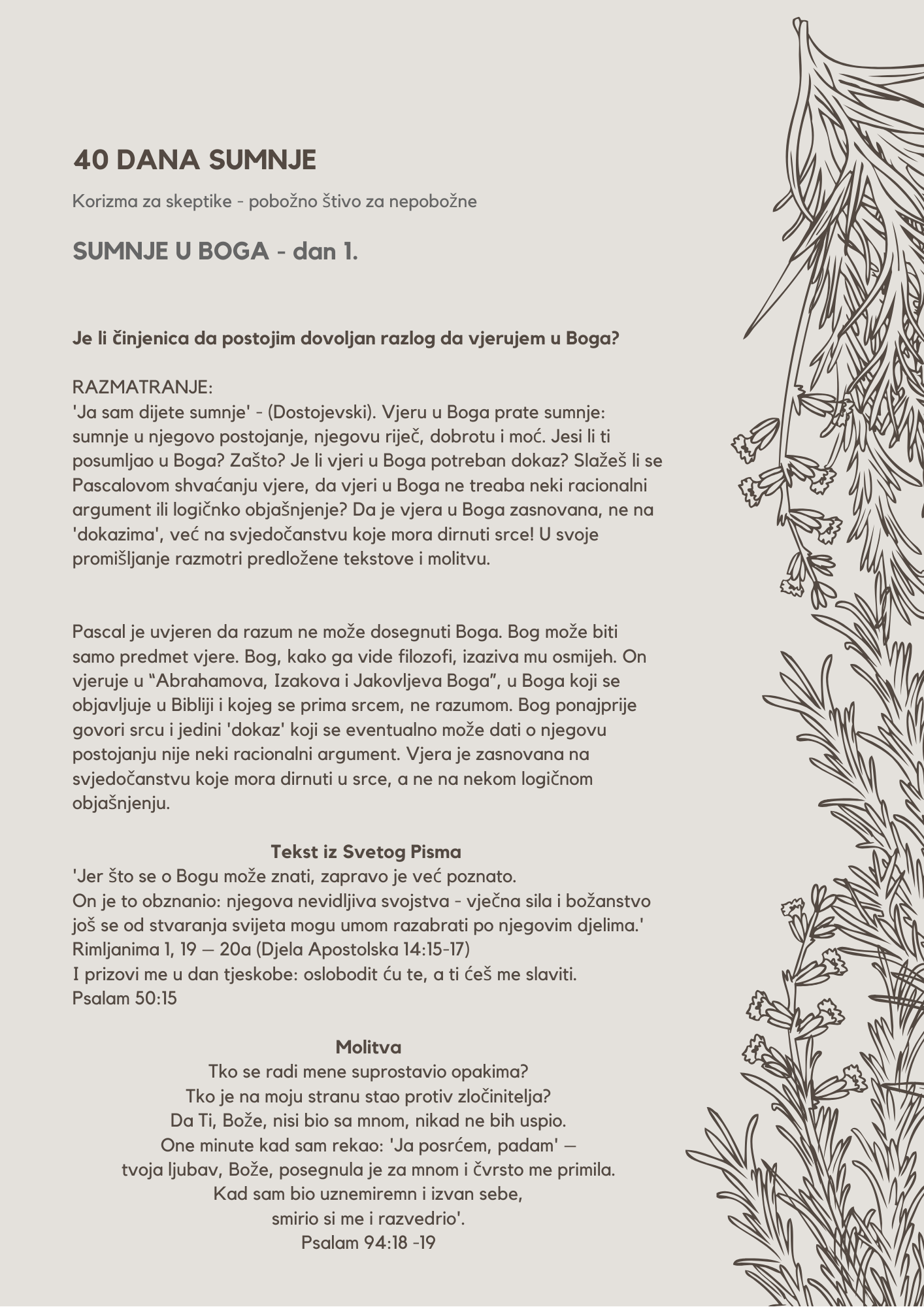 40 DANA SUMNJE

Korizma za skeptike - pobožno štivo za nepobožne

SUMNJE U BOGA - dan 1.

Je li činjenica da postojim dovoljan razlog da vjerujem u Boga?

RAZMATRANJE:
'Ja sam dijete sumnje' - (Dostojevski). Vjeru u Boga prate sumnje: sumnje u njegovo postojanje, njegovu riječ, dobrotu i moć. Jesi li ti posumljao u Boga? Zašto? Je li vjeri u Boga potreban dokaz? Slažeš li se Pascalovom shvaćanju vjere, da vjeri u Boga ne treaba neki racionalni argument ili logičnko objašnjenje? Da je vjera u Boga zasnovana, ne na 'dokazima', već na svjedočanstvu koje mora dirnuti srce! U svoje promišljanje razmotri predložene tekstove i molitvu.

Pascal je uvjeren da razum ne može dosegnuti Boga. Bog može biti samo predmet vjere. Bog, kako ga vide filozofi, izaziva mu osmijeh. On vjeruje u "Abrahamova, Izakova i Jakovljeva Boga", u Boga koji se objavljuje u Bibliji i kojeg se prima srcem, ne razumom. Bog ponajprije govori srcu i jedini 'dokaz' koji se eventualno može dati o njegovu postojanju nije neki racionalni argument. Vjera je zasnovana na svjedočanstvu koje mora dirnuti u srce, a ne na nekom logičnom objašnjenju.

Tekst iz Svetog Pisma
'Jer što se o Bogu može znati, zapravo je već poznato.
On je to obznanio: njegova nevidljiva svojstva - vječna sila i božanstvo još se od stvaranja svijeta mogu umom razabrati po njegovim djelima.'
Rimljanima 1, 19 — 20a (Djela Apostolska 14:15-17)
I prizovi me u dan tjeskobe: oslobodit ću te, a ti ćeš me slaviti.
Psalam 50:15

Molitva
Tko se radi mene suprostavio opakima?
Tko je na moju stranu stao protiv zločinitelja?
Da Ti, Bože, nisi bio sa mnom, nikad ne bih uspio.
One minute kad sam rekao: 'Ja posrćem, padam' —
tvoja ljubav, Bože, posegnula je za mnom i čvrsto me primila.
Kad sam bio uznemiremn i izvan sebe,
smirio si me i razvedrio'.
Psalam 94:18 -19